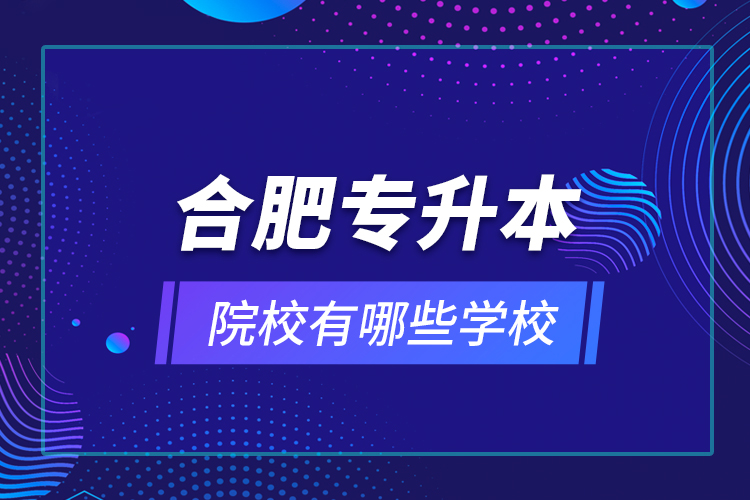 合肥专升本

院校有哪些学校